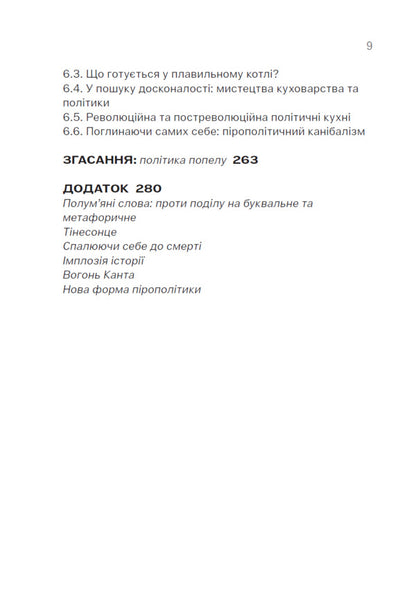 9

6.3. Що готується у плавильному котлі?
6.4. У пошуку досконалості: мистецтва куховарства та політики
6.5. Революційна та постреволюційна політичні кухні
6.6. Поглинаючи самих себе: пірополітичний канібалізм

ЗГАСАННЯ: політика попелу 263

ДОДАТОК 280
Полум'яні слова: проти поділу на буквальне та метафоричне
Тінесонце
Спалюючи себе до смерті
Імплозія історії
Вогонь Канта
Нова форма пірополітики